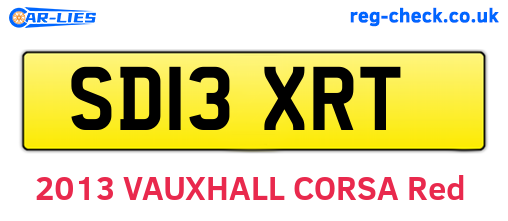 CAR-LIES

reg-check.co.uk

SD13 XRT

2013 VAUXHALL CORSA Red